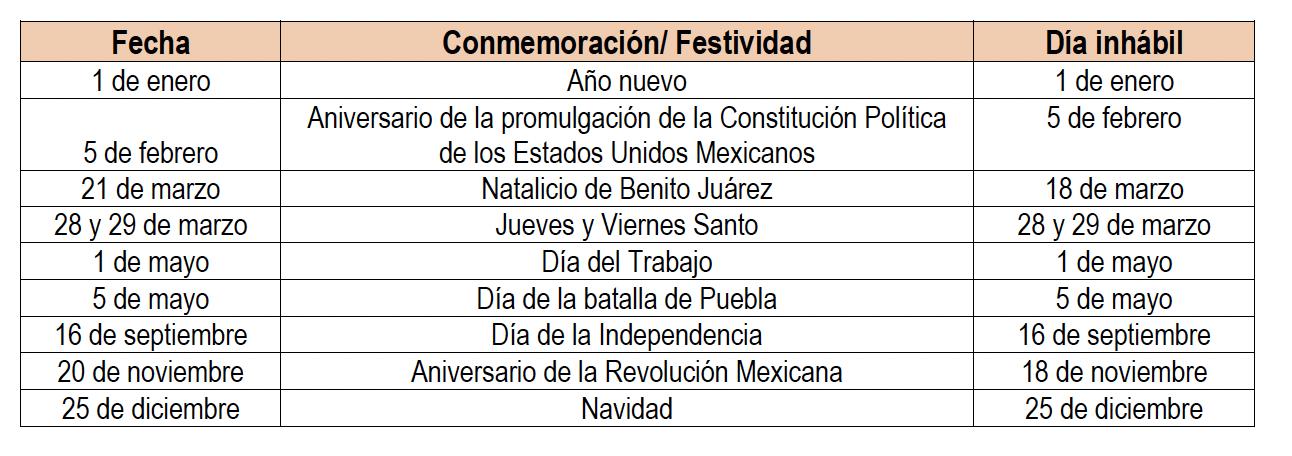 | Fecha | Conmemoración/ Festividad | Día inhábil |
|---|---|---|
| 1 de enero | Año nuevo | 1 de enero |
| 5 de febrero | Aniversario de la promulgación de la Constitución Política de los Estados Unidos Mexicanos | 5 de febrero |
| 21 de marzo | Natalicio de Benito Juárez | 18 de marzo |
| 28 y 29 de marzo | Jueves y Viernes Santo | 28 y 29 de marzo |
| 1 de mayo | Día del Trabajo | 1 de mayo |
| 5 de mayo | Día de la batalla de Puebla | 5 de mayo |
| 16 de septiembre | Día de la Independencia | 16 de septiembre |
| 20 de noviembre | Aniversario de la Revolución Mexicana | 18 de noviembre |
| 25 de diciembre | Navidad | 25 de diciembre |